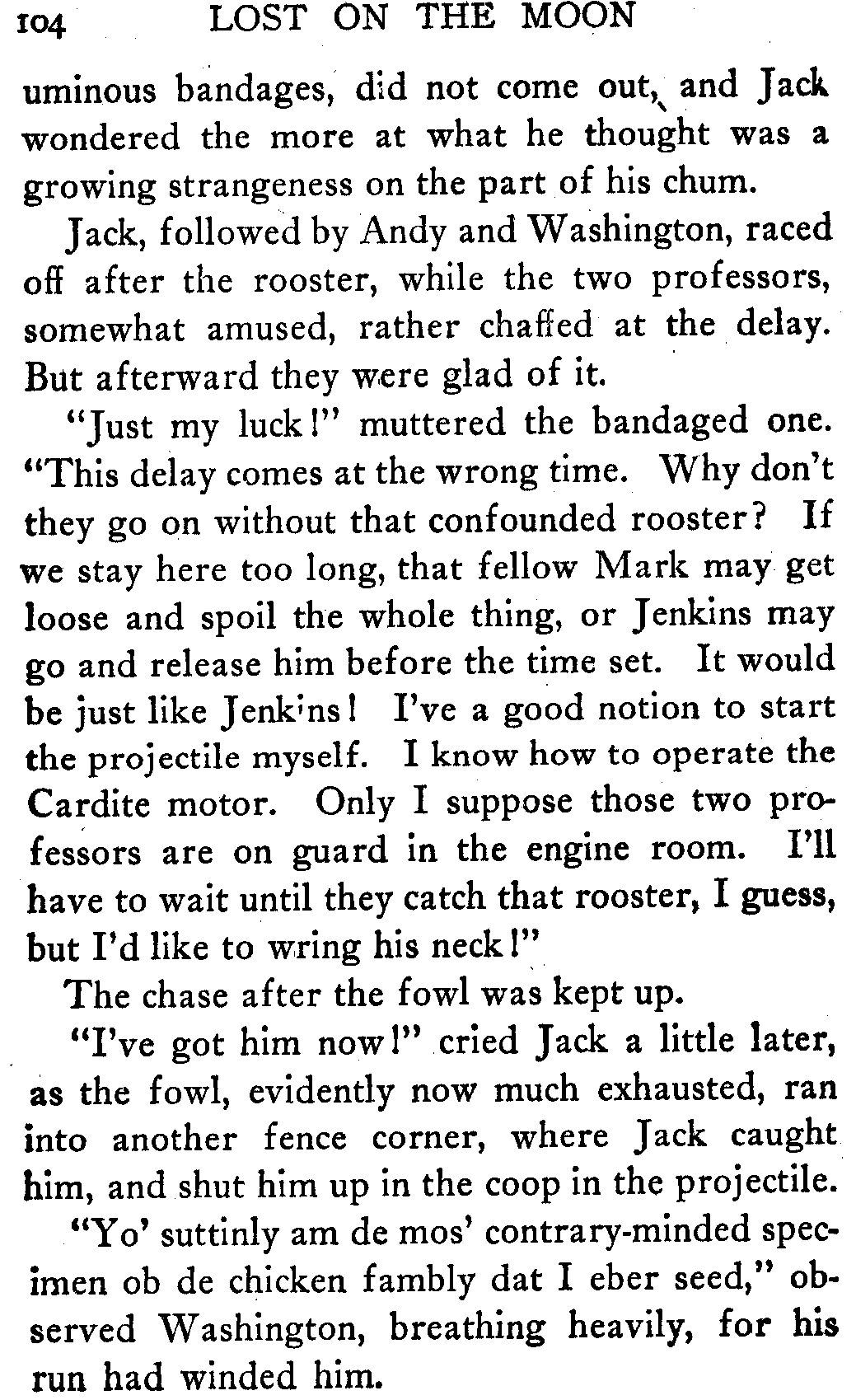 104 LOST ON THE MOON

uminous bandages, did not come out, and Jack wondered the more at what he thought was a growing strangeness on the part of his chum.

Jack, followed by Andy and Washington, raced off after the rooster, while the two professors, somewhat amused, rather chaffed at the delay. But afterward they were glad of it.

"Just my luck!" muttered the bandaged one. "This delay comes at the wrong time. Why don't they go on without that confounded rooster? If we stay here too long, that fellow Mark may get loose and spoil the whole thing, or Jenkins may go and release him before the time set. It would be just like Jenkins! I've a good notion to start the projectile myself. I know how to operate the Cardite motor. Only I suppose those two professors are on guard in the engine room. I'll have to wait until they catch that rooster, I guess, but I'd like to wring his neck!"

The chase after the fowl was kept up.

"I've got him now!" cried Jack a little later, as the fowl, evidently now much exhausted, ran into another fence corner, where Jack caught him, and shut him up in the coop in the projectile.

"Yo' suttinly am de mos' contrary-minded specimen ob de chicken fambly dat I eber seed," observed Washington, breathing heavily, for his run had winded him.